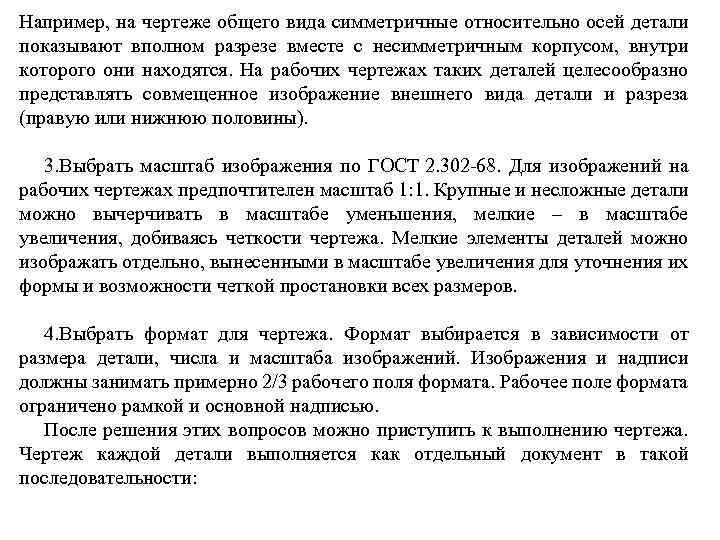 Например, на чертеже общего вида симметричные относительно осей детали показывают вполном разрезе вместе с несимметричным корпусом, внутри которого они находятся. На рабочих чертежах таких деталей целесообразно представлять совмещенное изображение внешнего вида детали и разреза (правую или нижнюю половины).

3.Выбрать масштаб изображения по ГОСТ 2.302-68. Для изображений на рабочих чертежах предпочтителен масштаб 1:1. Крупные и несложные детали можно вычерчивать в масштабе уменьшения, мелкие – в масштабе увеличения, добиваясь четкости чертежа. Мелкие элементы деталей можно изображать отдельно, вынесенными в масштабе увеличения для уточнения их формы и возможности четкой простановки всех размеров.

4.Выбрать формат для чертежа. Формат выбирается в зависимости от размера детали, числа и масштаба изображений. Изображения и надписи должны занимать примерно 2/3 рабочего поля формата. Рабочее поле формата ограничено рамкой и основной надписью.

После решения этих вопросов можно приступить к выполнению чертежа. Чертеж каждой детали выполняется как отдельный документ в такой последовательности: